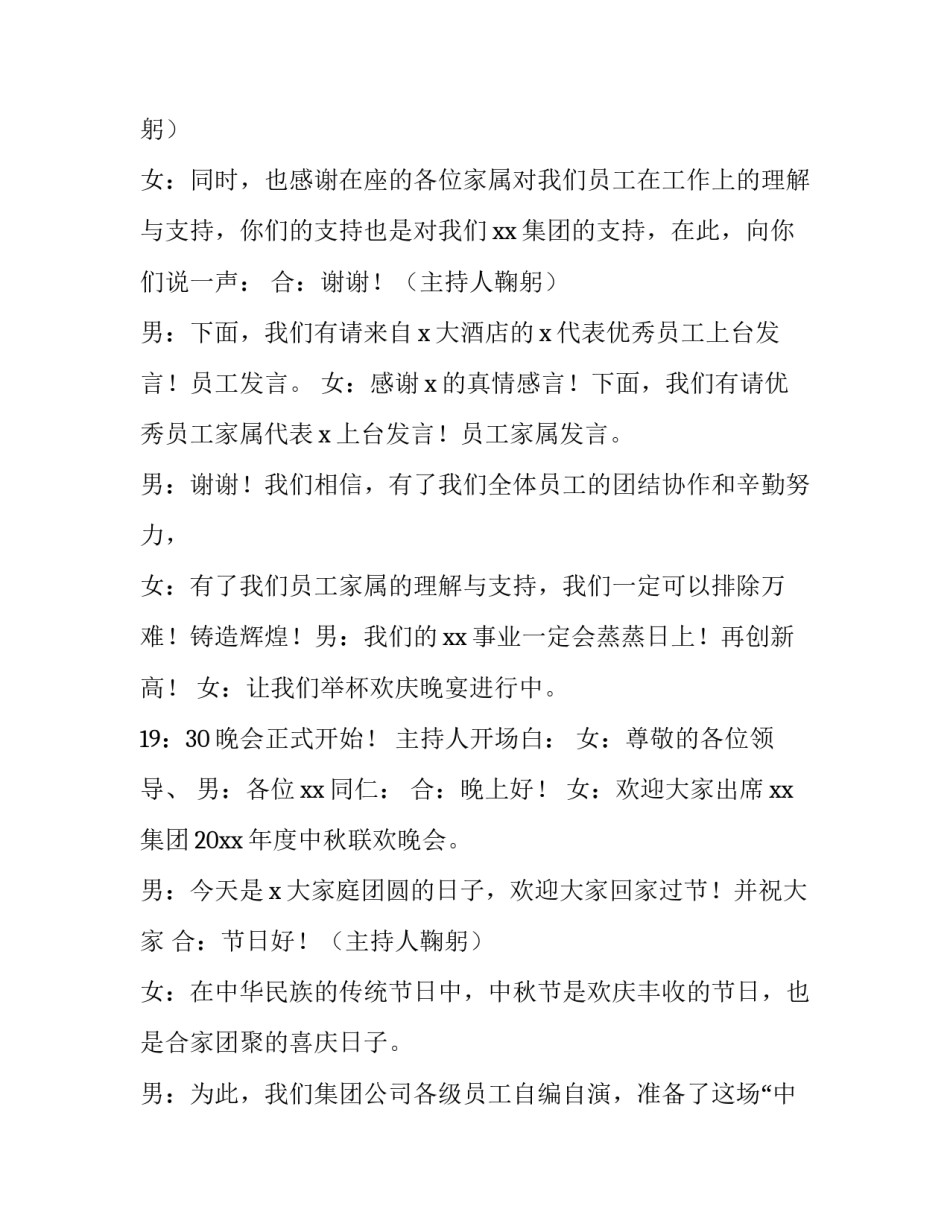 躬）

女：同时，也感谢在座的各位家属对我们员工在工作上的理解与支持，你们的支持也是对我们 xx 集团的支持，在此，向你们说一声： 合：谢谢！（主持人鞠躬）

男：下面，我们有请来自 x 大酒店的 x 代表优秀员工上台发言！员工发言。 女：感谢 x 的真情感言！下面，我们有请优秀员工家属代表 x 上台发言！员工家属发言。

男：谢谢！我们相信，有了我们全体员工的团结协作和辛勤努力，

女：有了我们员工家属的理解与支持，我们一定可以排除万难！铸造辉煌！男：我们的 xx 事业一定会蒸蒸日上！再创新高！ 女：让我们举杯欢庆晚宴进行中。

19：30 晚会正式开始！ 主持人开场白： 女：尊敬的各位领导、 男：各位 xx 同仁： 合：晚上好！ 女：欢迎大家出席 xx 集团 20xx 年度中秋联欢晚会。

男：今天是 x 大家庭团圆的日子，欢迎大家回家过节！并祝大家 合：节日好！（主持人鞠躬）

女：在中华民族的传统节日中，中秋节是欢庆丰收的节日，也是合家团聚的喜庆日子。

男：为此，我们集团公司各级员工自编自演，准备了这场“中